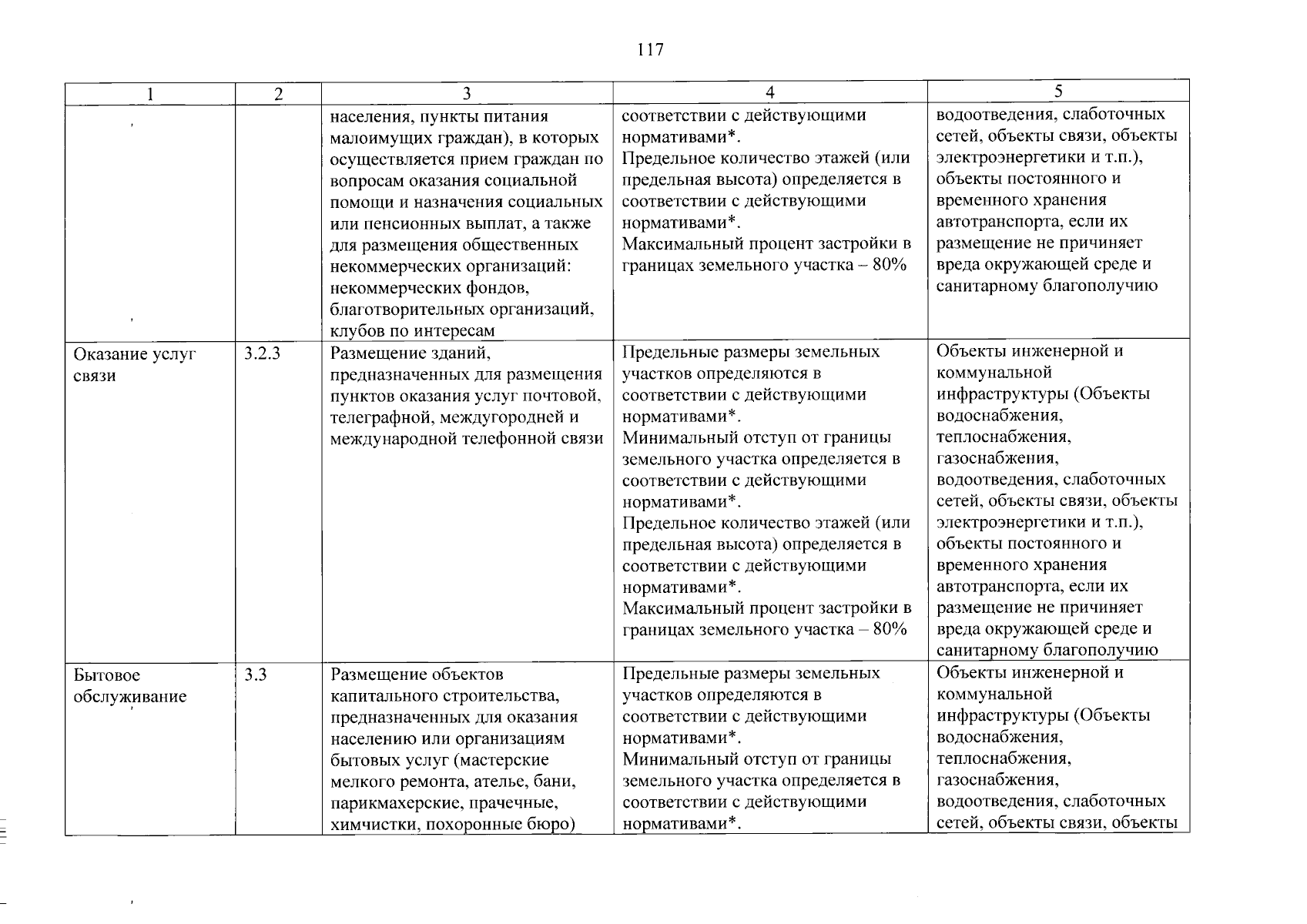 117

| 1 | 2 | 3 | 4 | 5 |
|---|---|---|---|---|
| | | населения, пункты питания малоимущих граждан), в которых осуществляется прием граждан по вопросам оказания социальной помощи и назначения социальных или пенсионных выплат, а также для размещения общественных некоммерческих организаций: некоммерческих фондов, благотворительных организаций, клубов по интересам | соответствии с действующими нормативами*. Предельное количество этажей (или предельная высота) определяется в соответствии с действующими нормативами*. Максимальный процент застройки в границах земельного участка – 80% | водоотведения, слаботочных сетей, объекты связи, объекты электроэнергетики и т.п.), объекты постоянного и временного хранения автотранспорта, если их размещение не причиняет вреда окружающей среде и санитарному благополучию |
| Оказание услуг связи | 3.2.3 | Размещение зданий, предназначенных для размещения пунктов оказания услуг почтовой, телеграфной, междугородней и международной телефонной связи | Предельные размеры земельных участков определяются в соответствии с действующими нормативами*. Минимальный отступ от границы земельного участка определяется в соответствии с действующими нормативами*. Предельное количество этажей (или предельная высота) определяется в соответствии с действующими нормативами*. Максимальный процент застройки в границах земельного участка – 80% | Объекты инженерной и коммунальной инфраструктуры (Объекты водоснабжения, теплоснабжения, газоснабжения, водоотведения, слаботочных сетей, объекты связи, объекты электроэнергетики и т.п.), объекты постоянного и временного хранения автотранспорта, если их размещение не причиняет вреда окружающей среде и санитарному благополучию |
| Бытовое обслуживание | 3.3 | Размещение объектов капитального строительства, предназначенных для оказания населению или организациям бытовых услуг (мастерские мелкого ремонта, ателье, бани, парикмахерские, прачечные, химчистки, похоронные бюро) | Предельные размеры земельных участков определяются в соответствии с действующими нормативами*. Минимальный отступ от границы земельного участка определяется в соответствии с действующими нормативами*. | Объекты инженерной и коммунальной инфраструктуры (Объекты водоснабжения, теплоснабжения, газоснабжения, водоотведения, слаботочных сетей, объекты связи, объекты |